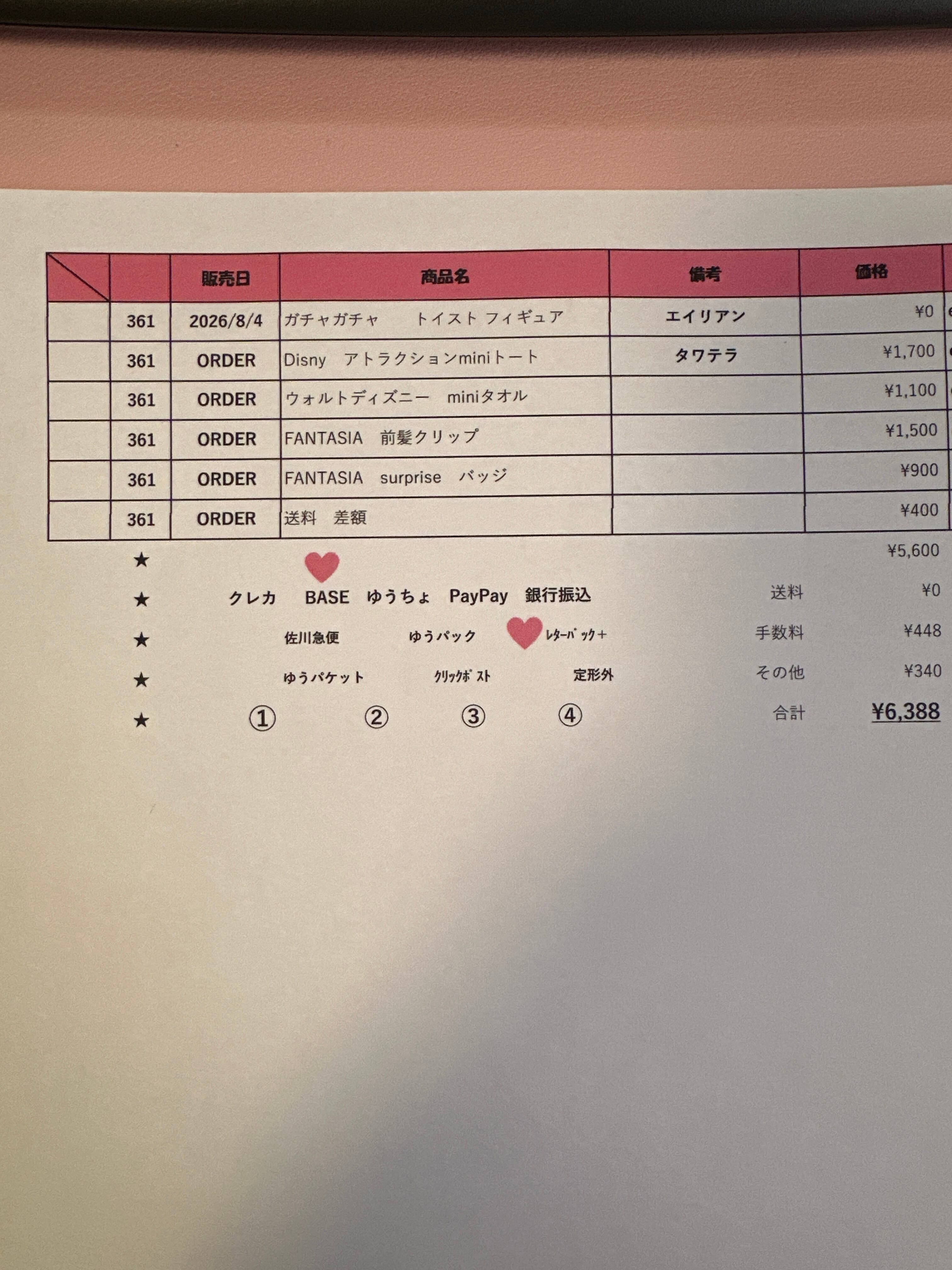 |  |  | 販売日 | 商品名 | 備考 | 価格 |
|---|---|---|---|---|---|
|  | 361 | 2026/8/4 | ガチャガチャ　トイスト フィギュア | エイリアン | ¥0 |
|  | 361 | ORDER | Disny　アトラクションminiトート | タワテラ | ¥1,700 |
|  | 361 | ORDER | ウォルトディズニー　miniタオル |  | ¥1,100 |
|  | 361 | ORDER | FANTASIA　前髪クリップ |  | ¥1,500 |
|  | 361 | ORDER | FANTASIA　surprise　バッジ |  | ¥900 |
|  | 361 | ORDER | 送料　差額 |  | ¥400 |

★ ¥5,600

★ クレカ BASE ゆうちょ PayPay 銀行振込 送料 ¥0

★ 佐川急便 ゆうパック ﾚﾀｰﾊﾟｯｸ+ 手数料 ¥448

★ ゆうパケット ｸﾘｯｸﾎﾟｽﾄ 定形外 その他 ¥340

★ ① ② ③ ④ 合計 ¥6,388